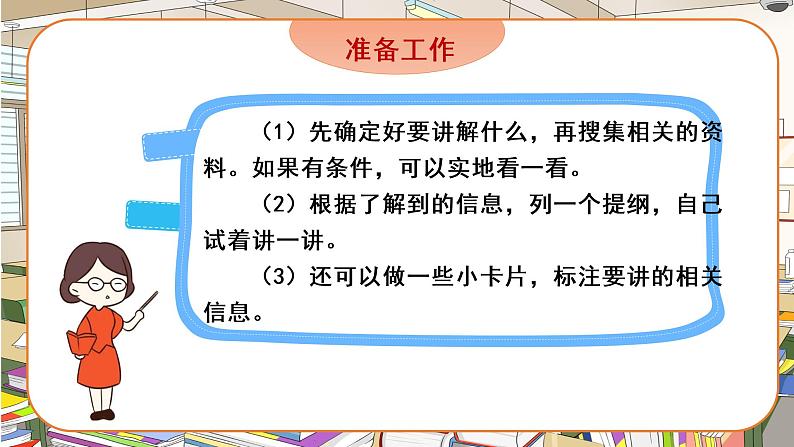 准备工作

（1）先确定好要讲解什么，再搜集相关的资料。如果有条件，可以实地看一看。

（2）根据了解到的信息，列一个提纲，自己试着讲一讲。

（3）还可以做一些小卡片，标注要讲的相关信息。